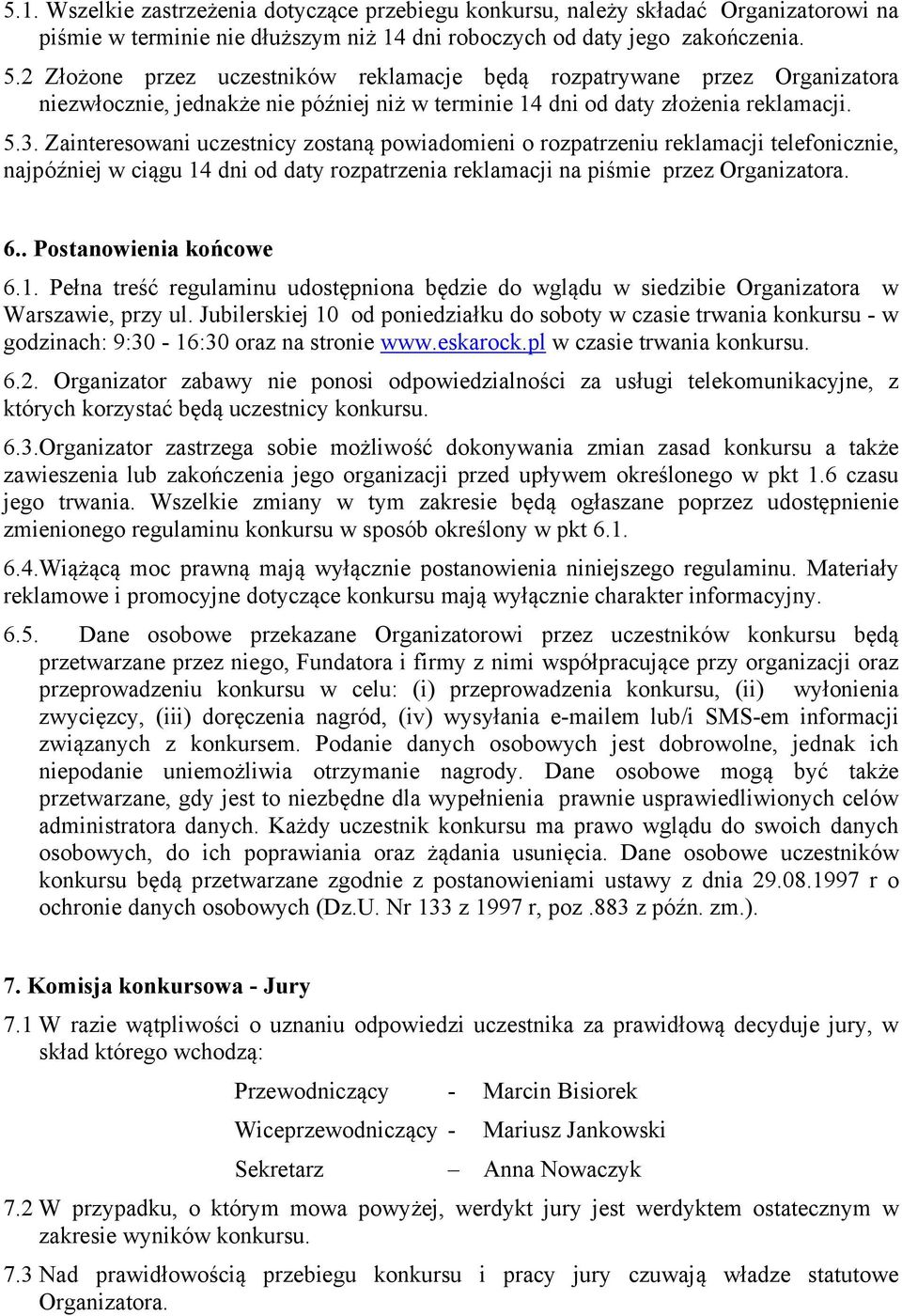 5.1. Wszelkie zastrzeżenia dotyczące przebiegu konkursu, należy składać Organizatorowi na piśmie w terminie nie dłuższym niż 14 dni roboczych od daty jego zakończenia.

5.2 Złożone przez uczestników reklamacje będą rozpatrywane przez Organizatora niezwłocznie, jednakże nie później niż w terminie 14 dni od daty złożenia reklamacji.

5.3. Zainteresowani uczestnicy zostaną powiadomieni o rozpatrzeniu reklamacji telefonicznie, najpóźniej w ciągu 14 dni od daty rozpatrzenia reklamacji na piśmie przez Organizatora.

6.. Postanowienia końcowe

6.1. Pełna treść regulaminu udostępniona będzie do wglądu w siedzibie Organizatora w Warszawie, przy ul. Jubilerskiej 10 od poniedziałku do soboty w czasie trwania konkursu - w godzinach: 9:30 - 16:30 oraz na stronie www.eskarock.pl w czasie trwania konkursu.

6.2. Organizator zabawy nie ponosi odpowiedzialności za usługi telekomunikacyjne, z których korzystać będą uczestnicy konkursu.

6.3.Organizator zastrzega sobie możliwość dokonywania zmian zasad konkursu a także zawieszenia lub zakończenia jego organizacji przed upływem określonego w pkt 1.6 czasu jego trwania. Wszelkie zmiany w tym zakresie będą ogłaszane poprzez udostępnienie zmienionego regulaminu konkursu w sposób określony w pkt 6.1.

6.4.Wiążącą moc prawną mają wyłącznie postanowienia niniejszego regulaminu. Materiały reklamowe i promocyjne dotyczące konkursu mają wyłącznie charakter informacyjny.

6.5. Dane osobowe przekazane Organizatorowi przez uczestników konkursu będą przetwarzane przez niego, Fundatora i firmy z nimi współpracujące przy organizacji oraz przeprowadzeniu konkursu w celu: (i) przeprowadzenia konkursu, (ii) wyłonienia zwycięzcy, (iii) doręczenia nagród, (iv) wysyłania e-mailem lub/i SMS-em informacji związanych z konkursem. Podanie danych osobowych jest dobrowolne, jednak ich niepodanie uniemożliwia otrzymanie nagrody. Dane osobowe mogą być także przetwarzane, gdy jest to niezbędne dla wypełnienia prawnie usprawiedliwionych celów administratora danych. Każdy uczestnik konkursu ma prawo wglądu do swoich danych osobowych, do ich poprawiania oraz żądania usunięcia. Dane osobowe uczestników konkursu będą przetwarzane zgodnie z postanowieniami ustawy z dnia 29.08.1997 r o ochronie danych osobowych (Dz.U. Nr 133 z 1997 r, poz .883 z późn. zm.).

7. Komisja konkursowa - Jury

7.1 W razie wątpliwości o uznaniu odpowiedzi uczestnika za prawidłową decyduje jury, w skład którego wchodzą:

Przewodniczący - Marcin Bisiorek

Wiceprzewodniczący - Mariusz Jankowski

Sekretarz – Anna Nowaczyk

7.2 W przypadku, o którym mowa powyżej, werdykt jury jest werdyktem ostatecznym w zakresie wyników konkursu.

7.3 Nad prawidłowością przebiegu konkursu i pracy jury czuwają władze statutowe Organizatora.